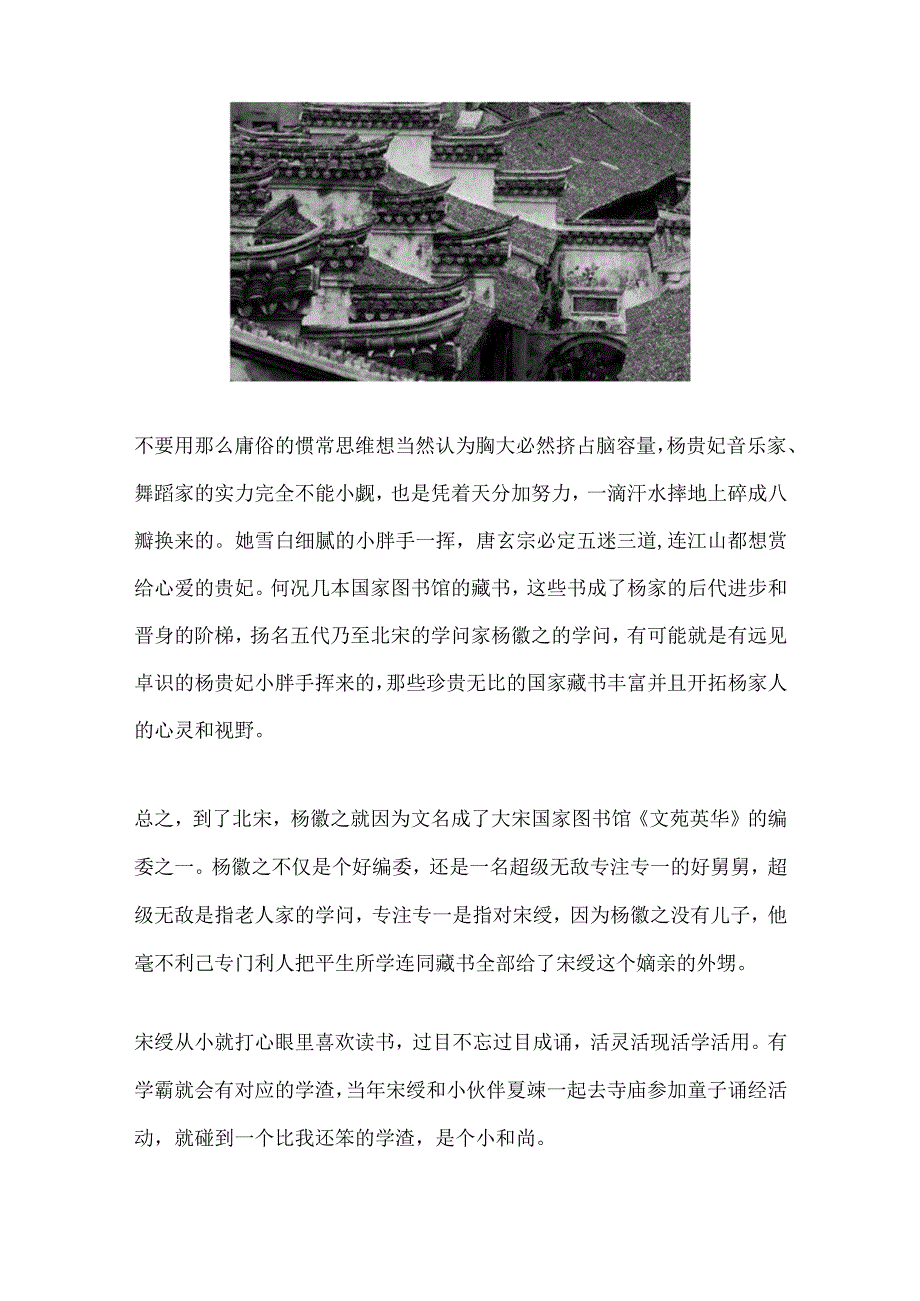 不要用那么庸俗的惯常思维想当然认为胸大必然挤占脑容量，杨贵妃音乐家、舞蹈家的实力完全不能小觑，也是凭着天分加努力，一滴汗水摔地上碎成八瓣换来的。她雪白细腻的小胖手一挥，唐玄宗必定五迷三道，连江山都想赏给心爱的贵妃。何况几本国家图书馆的藏书，这些书成了杨家的后代进步和晋身的阶梯，扬名五代乃至北宋的学问家杨徽之的学问，有可能就是有远见卓识的杨贵妃小胖手挥来的，那些珍贵无比的国家藏书丰富并且开拓杨家人的心灵和视野。

总之，到了北宋，杨徽之就因为文名成了大宋国家图书馆《文苑英华》的编委之一。杨徽之不仅是个好编委，还是一名超级无敌专注专一的好舅舅，超级无敌是指老人家的学问，专注专一是指对宋绶，因为杨徽之没有儿子，他毫不利己专门利人把平生所学连同藏书全部给了宋绶这个嫡亲的外甥。

宋绶从小就打心眼里喜欢读书，过目不忘过目成诵，活灵活现活学活用。有学霸就会有对应的学渣，当年宋绶和小伙伴夏竦一起去寺庙参加童子诵经活动，就碰到一个比我还笨的学渣，是个小和尚。